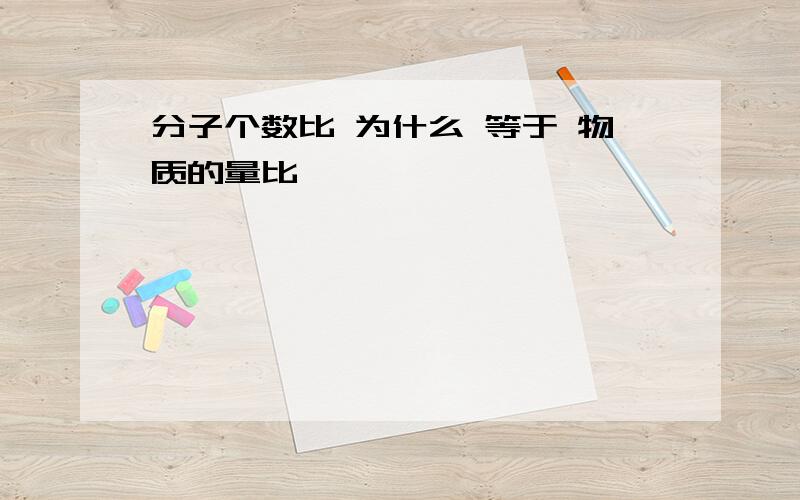 分子个数比 为什么 等于 物质的量比